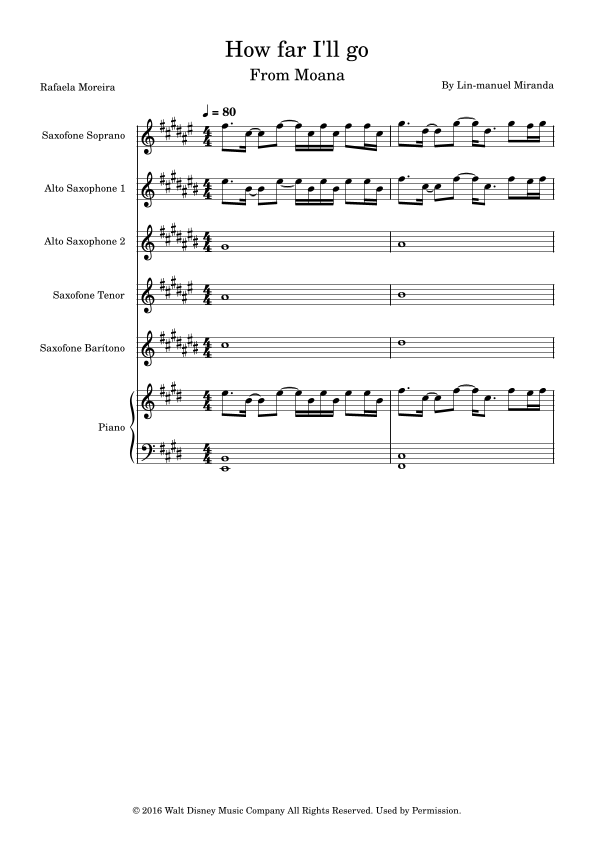 How far I'll go
From Moana

Rafaela Moreira

By Lin-manuel Miranda

♩ = 80

Saxofone Soprano

Alto Saxophone 1

Alto Saxophone 2

Saxofone Tenor

Saxofone Barítono

Piano

© 2016 Walt Disney Music Company All Rights Reserved. Used by Permission.